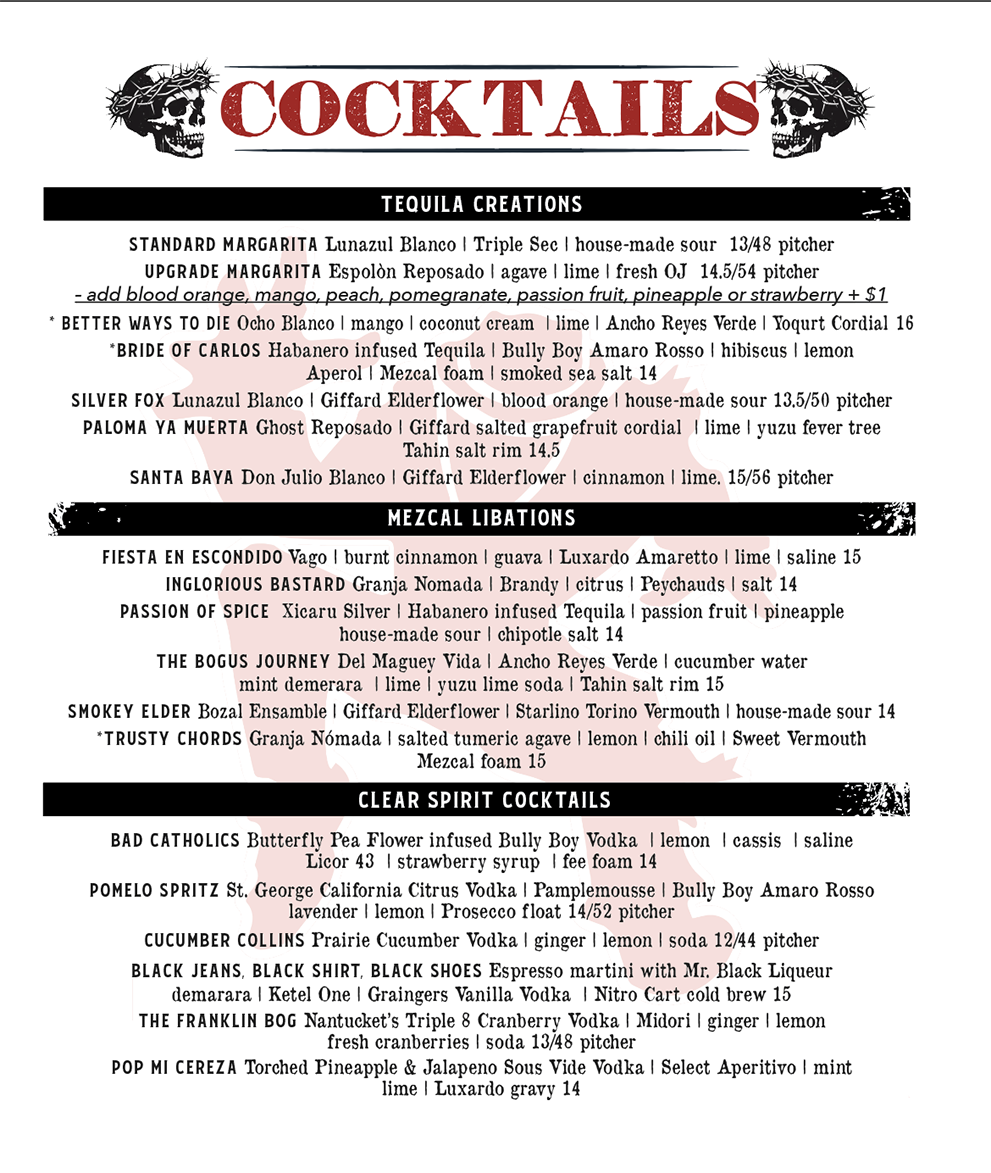 COCKTAILS

TEQUILA CREATIONS

STANDARD MARGARITA Lunazul Blanco | Triple Sec | house-made sour 13/48 pitcher
UPGRADE MARGARITA Espolòn Reposado | agave | lime | fresh OJ 14.5/54 pitcher
- add blood orange, mango, peach, pomegranate, passion fruit, pineapple or strawberry + $1
* BETTER WAYS TO DIE Ocho Blanco | mango | coconut cream | lime | Ancho Reyes Verde | Yoqurt Cordial 16
*BRIDE OF CARLOS Habanero infused Tequila | Bully Boy Amaro Rosso | hibiscus | lemon Aperol | Mezcal foam | smoked sea salt 14
SILVER FOX Lunazul Blanco | Giffard Elderflower | blood orange | house-made sour 13.5/50 pitcher
PALOMA YA MUERTA Ghost Reposado | Giffard salted grapefruit cordial | lime | yuzu fever tree Tahin salt rim 14.5
SANTA BAYA Don Julio Blanco | Giffard Elderflower | cinnamon | lime. 15/56 pitcher

MEZCAL LIBATIONS

FIESTA EN ESCONDIDO Vago | burnt cinnamon | guava | Luxardo Amaretto | lime | saline 15
INGLORIOUS BASTARD Granja Nomada | Brandy | citrus | Peychauds | salt 14
PASSION OF SPICE Xicaru Silver | Habanero infused Tequila | passion fruit | pineapple house-made sour | chipotle salt 14
THE BOGUS JOURNEY Del Maguey Vida | Ancho Reyes Verde | cucumber water mint demerara | lime | yuzu lime soda | Tahin salt rim 15
SMOKEY ELDER Bozal Ensamble | Giffard Elderflower | Starlino Torino Vermouth | house-made sour 14
*TRUSTY CHORDS Granja Nómada | salted tumeric agave | lemon | chili oil | Sweet Vermouth Mezcal foam 15

CLEAR SPIRIT COCKTAILS

BAD CATHOLICS Butterfly Pea Flower infused Bully Boy Vodka | lemon | cassis | saline Licor 43 | strawberry syrup | fee foam 14
POMELO SPRITZ St. George California Citrus Vodka | Pamplemousse | Bully Boy Amaro Rosso lavender | lemon | Prosecco float 14/52 pitcher
CUCUMBER COLLINS Prairie Cucumber Vodka | ginger | lemon | soda 12/44 pitcher
BLACK JEANS, BLACK SHIRT, BLACK SHOES Espresso martini with Mr. Black Liqueur demarara | Ketel One | Graingers Vanilla Vodka | Nitro Cart cold brew 15
THE FRANKLIN BOG Nantucket's Triple 8 Cranberry Vodka | Midori | ginger | lemon fresh cranberries | soda 13/48 pitcher
POP MI CEREZA Torched Pineapple & Jalapeno Sous Vide Vodka | Select Aperitivo | mint lime | Luxardo gravy 14